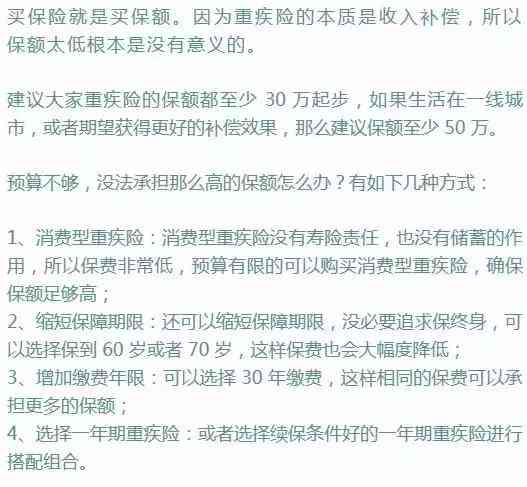 买保险就是买保额。因为重疾险的本质是收入补偿，所以保额太低根本是没有意义的。

建议大家重疾险的保额都至少 30 万起步，如果生活在一线城市，或者期望获得更好的补偿效果，那么建议保额至少 50 万。

预算不够，没法承担那么高的保额怎么办？有如下几种方式：

1、消费型重疾险：消费型重疾险没有寿险责任，也没有储蓄的作用，所以保费非常低，预算有限的可以购买消费型重疾险，确保保额足够高；
2、缩短保障期限：还可以缩短保障期限，没必要追求保终身，可以选择保到 60 岁或者 70 岁，这样保费也会大幅度降低；
3、增加缴费年限：可以选择 30 年缴费，这样相同的保费可以承担更多的保额；
4、选择一年期重疾险：或者选择续保条件好的一年期重疾险进行搭配组合。